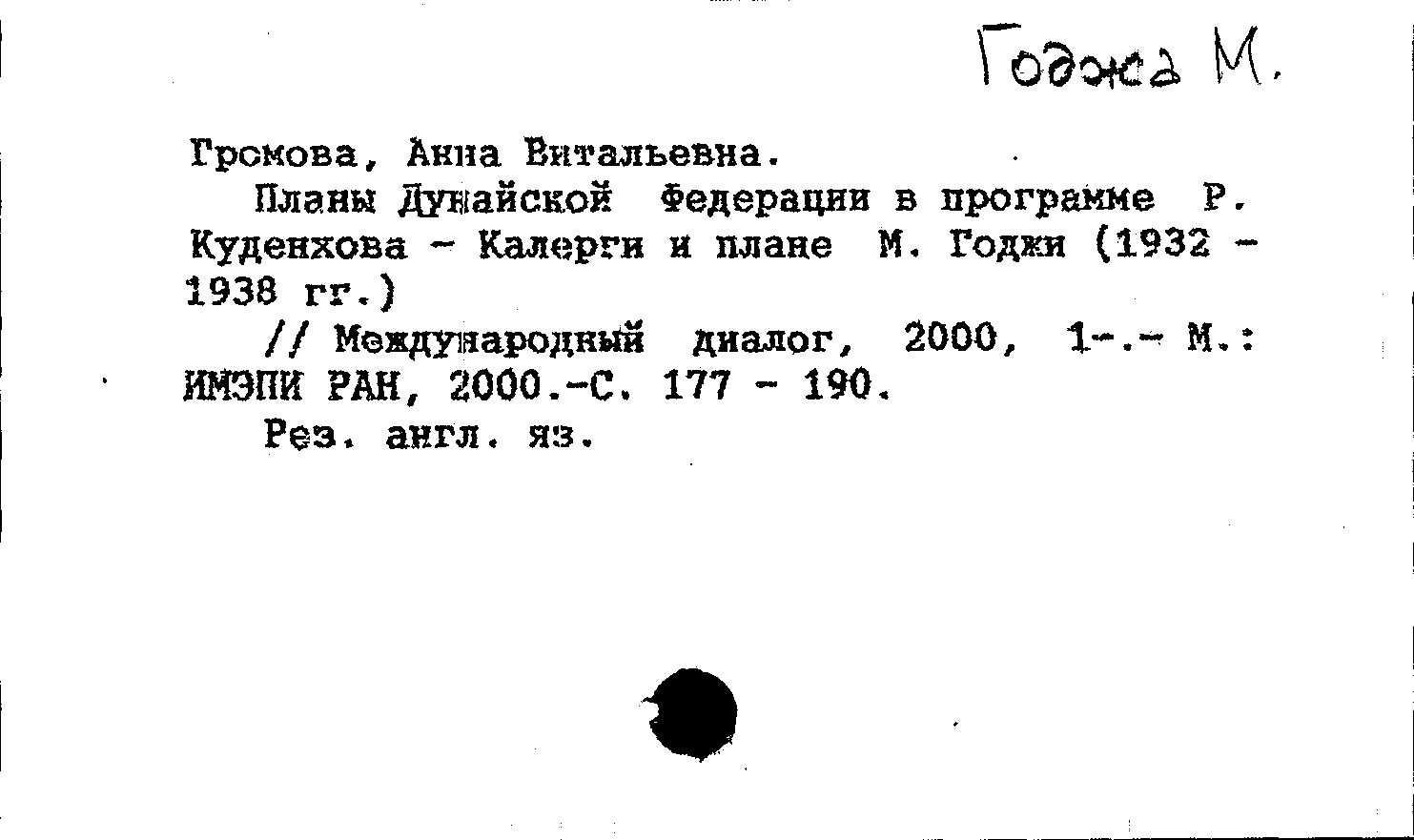 Годжа М.

Громова, Анна Витальевна.

Планы Дунайской Федерации в программе Р. Куденхова - Калерги и плане М. Годжи (1932 - 1938 гг.)

// Международный диалог, 2000, 1-.- М.: ИМЭПИ РАН, 2000.-С. 177 - 190.

Рез. англ. яз.